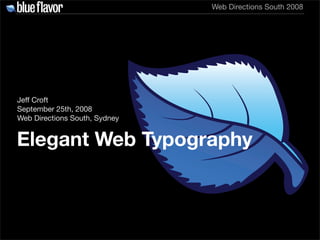 blue flavor

Web Directions South 2008

Jeff Croft
September 25th, 2008
Web Directions South, Sydney

Elegant Web Typography